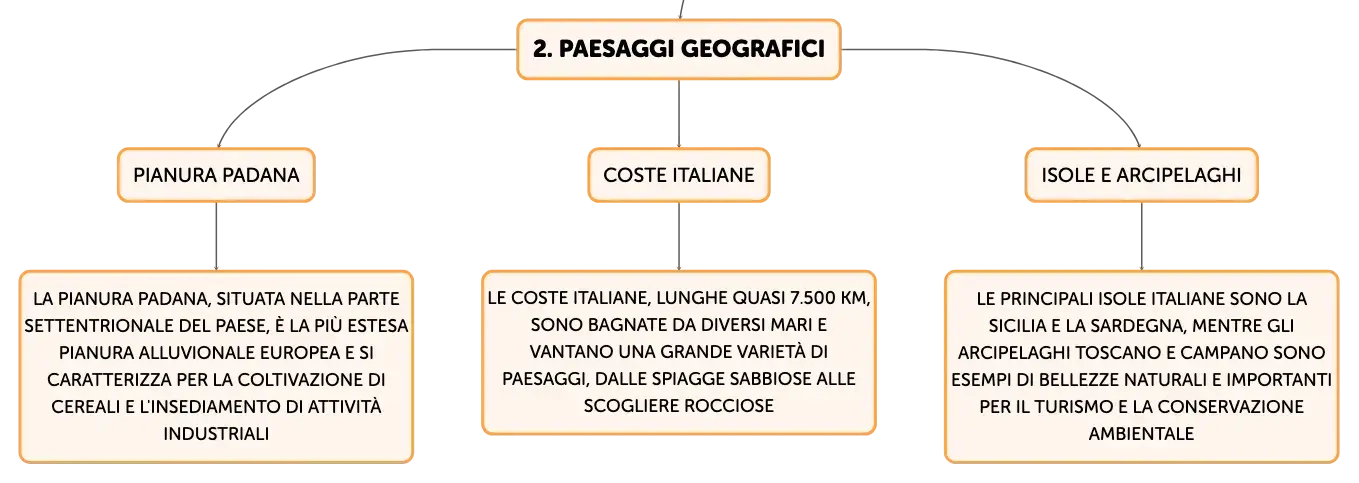 2. PAESAGGI GEOGRAFICI

PIANURA PADANA

LA PIANURA PADANA, SITUATA NELLA PARTE SETTENTRIONALE DEL PAESE, È LA PIÙ ESTESA PIANURA ALLUVIONALE EUROPEA E SI CARATTERIZZA PER LA COLTIVAZIONE DI CEREALI E L'INSEDIAMENTO DI ATTIVITÀ INDUSTRIALI

COSTE ITALIANE

LE COSTE ITALIANE, LUNGHE QUASI 7.500 KM, SONO BAGNATE DA DIVERSI MARI E VANTANO UNA GRANDE VARIETÀ DI PAESAGGI, DALLE SPIAGGE SABBIOSE ALLE SCOGLIERE ROCCIOSE

ISOLE E ARCIPELAGHI

LE PRINCIPALI ISOLE ITALIANE SONO LA SICILIA E LA SARDEGNA, MENTRE GLI ARCIPELAGHI TOSCANO E CAMPANO SONO ESEMPI DI BELLEZZE NATURALI E IMPORTANTI PER IL TURISMO E LA CONSERVAZIONE AMBIENTALE